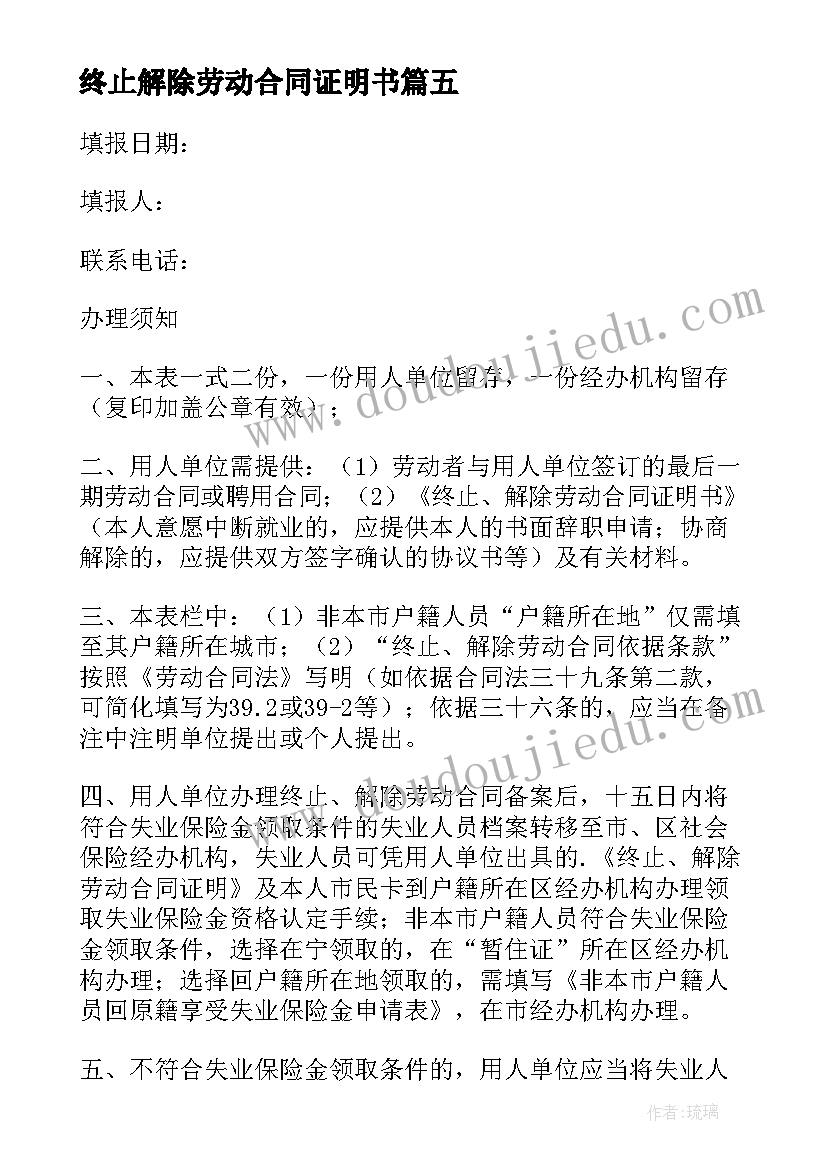 终止解除劳动合同证明书篇五

填报日期：

填报人：

联系电话：

办理须知

一、本表一式二份，一份用人单位留存，一份经办机构留存（复印加盖公章有效）；

二、用人单位需提供：（1）劳动者与用人单位签订的最后一期劳动合同或聘用合同；（2）《终止、解除劳动合同证明书》（本人意愿中断就业的，应提供本人的书面辞职申请；协商解除的，应提供双方签字确认的协议书等）及有关材料。

三、本表栏中：（1）非本市户籍人员“户籍所在地”仅需填至其户籍所在城市；（2）“终止、解除劳动合同依据条款”按照《劳动合同法》写明（如依据合同法三十九条第二款，可简化填写为39.2或39-2等）；依据三十六条的，应当在备注中注明单位提出或个人提出。

四、用人单位办理终止、解除劳动合同备案后，十五日内将符合失业保险金领取条件的失业人员档案转移至市、区社会保险经办机构，失业人员可凭用人单位出具的.《终止、解除劳动合同证明》及本人市民卡到户籍所在区经办机构办理领取失业保险金资格认定手续；非本市户籍人员符合失业保险金领取条件，选择在宁领取的，在“暂住证”所在区经办机构办理；选择回户籍所在地领取的，需填写《非本市户籍人员回原籍享受失业保险金申请表》，在市经办机构办理。

五、不符合失业保险金领取条件的，用人单位应当将失业人

www.doudoujiedu.com

www.doudoujiedu.com

作者：琉璃